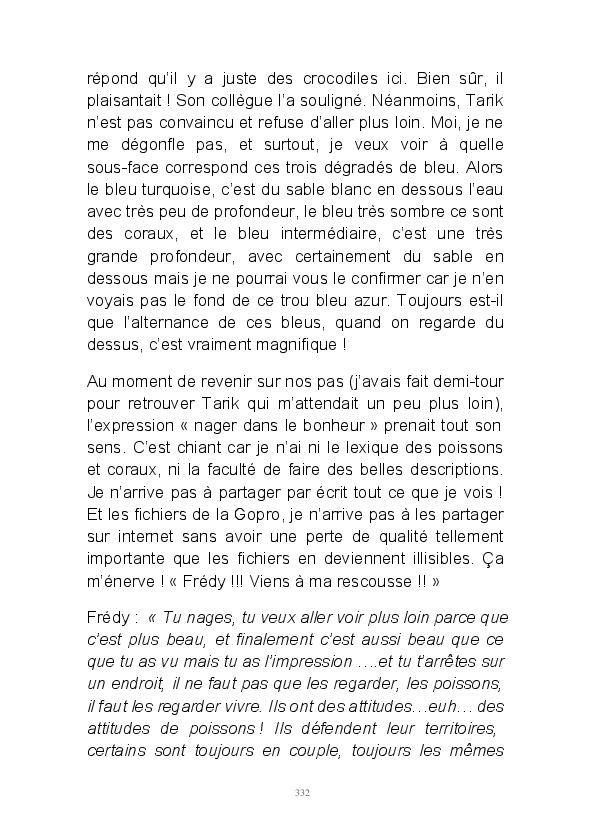 répond qu'il y a juste des crocodiles ici. Bien sûr, il plaisantait ! Son collègue l'a souligné. Néanmoins, Tarik n'est pas convaincu et refuse d'aller plus loin. Moi, je ne me dégonfle pas, et surtout, je veux voir à quelle sous-face correspond ces trois dégradés de bleu. Alors le bleu turquoise, c'est du sable blanc en dessous l'eau avec très peu de profondeur, le bleu très sombre ce sont des coraux, et le bleu intermédiaire, c'est une très grande profondeur, avec certainement du sable en dessous mais je ne pourrai vous le confirmer car je n'en voyais pas le fond de ce trou bleu azur. Toujours est-il que l'alternance de ces bleus, quand on regarde du dessus, c'est vraiment magnifique !

Au moment de revenir sur nos pas (j'avais fait demi-tour pour retrouver Tarik qui m'attendait un peu plus loin), l'expression « nager dans le bonheur » prenait tout son sens. C'est chiant car je n'ai ni le lexique des poissons et coraux, ni la faculté de faire des belles descriptions. Je n'arrive pas à partager par écrit tout ce que je vois ! Et les fichiers de la Gopro, je n'arrive pas à les partager sur internet sans avoir une perte de qualité tellement importante que les fichiers en deviennent illisibles. Ça m'énerve ! « Frédy !!! Viens à ma rescousse !! »

Frédy : « Tu nages, tu veux aller voir plus loin parce que c'est plus beau, et finalement c'est aussi beau que ce que tu as vu mais tu as l'impression ….et tu t'arrêtes sur un endroit, il ne faut pas que les regarder, les poissons, il faut les regarder vivre. Ils ont des attitudes…euh… des attitudes de poissons ! Ils défendent leur territoires, certains sont toujours en couple, toujours les mêmes

332